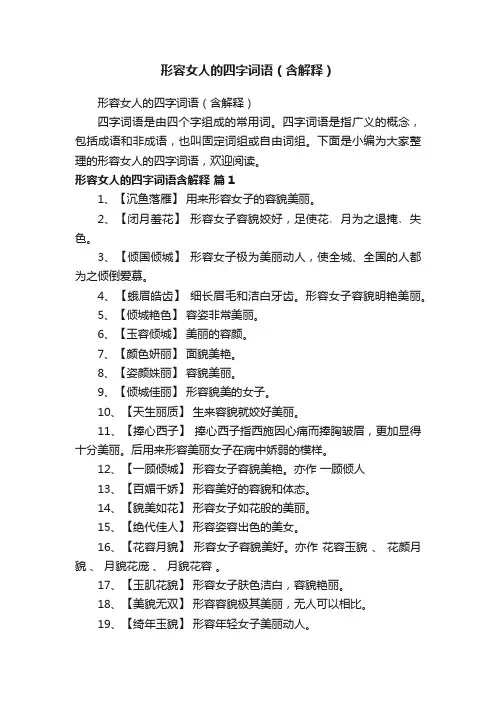 形容女人的四字词语（含解释）

形容女人的四字词语（含解释）

四字词语是由四个字组成的常用词。四字词语是指广义的概念，包括成语和非成语，也叫固定词组或自由词组。下面是小编为大家整理的形容女人的四字词语，欢迎阅读。

形容女人的四字词语含解释 篇1

1、【沉鱼落雁】 用来形容女子的容貌美丽。

2、【闭月羞花】 形容女子容貌姣好，足使花、月为之退掩、失色。

3、【倾国倾城】 形容女子极为美丽动人，使全城、全国的人都为之倾倒爱慕。

4、【蛾眉皓齿】 细长眉毛和洁白牙齿。形容女子容貌明艳美丽。

5、【倾城艳色】 容姿非常美丽。

6、【玉容倾城】 美丽的容颜。

7、【颜色妍丽】 面貌美艳。

8、【姿颜姝丽】 容貌美丽。

9、【倾城佳丽】 形容貌美的女子。

10、【天生丽质】 生来容貌就姣好美丽。

11、【捧心西子】 捧心西子指西施因心痛而捧胸皱眉，更加显得十分美丽。后用来形容美丽女子在病中娇弱的模样。

12、【一顾倾城】 形容女子容貌美艳。亦作 一顾倾人

13、【百媚千娇】 形容美好的容貌和体态。

14、【貌美如花】 形容女子如花般的美丽。

15、【绝代佳人】 形容姿容出色的美女。

16、【花容月貌】 形容女子容貌美好。亦作 花容玉貌 、 花颜月貌 、 月貌花庞 、 月貌花容 。

17、【玉肌花貌】 形容女子肤色洁白，容貌艳丽。

18、【美貌无双】 形容容貌极其美丽，无人可以相比。

19、【绮年玉貌】 形容年轻女子美丽动人。